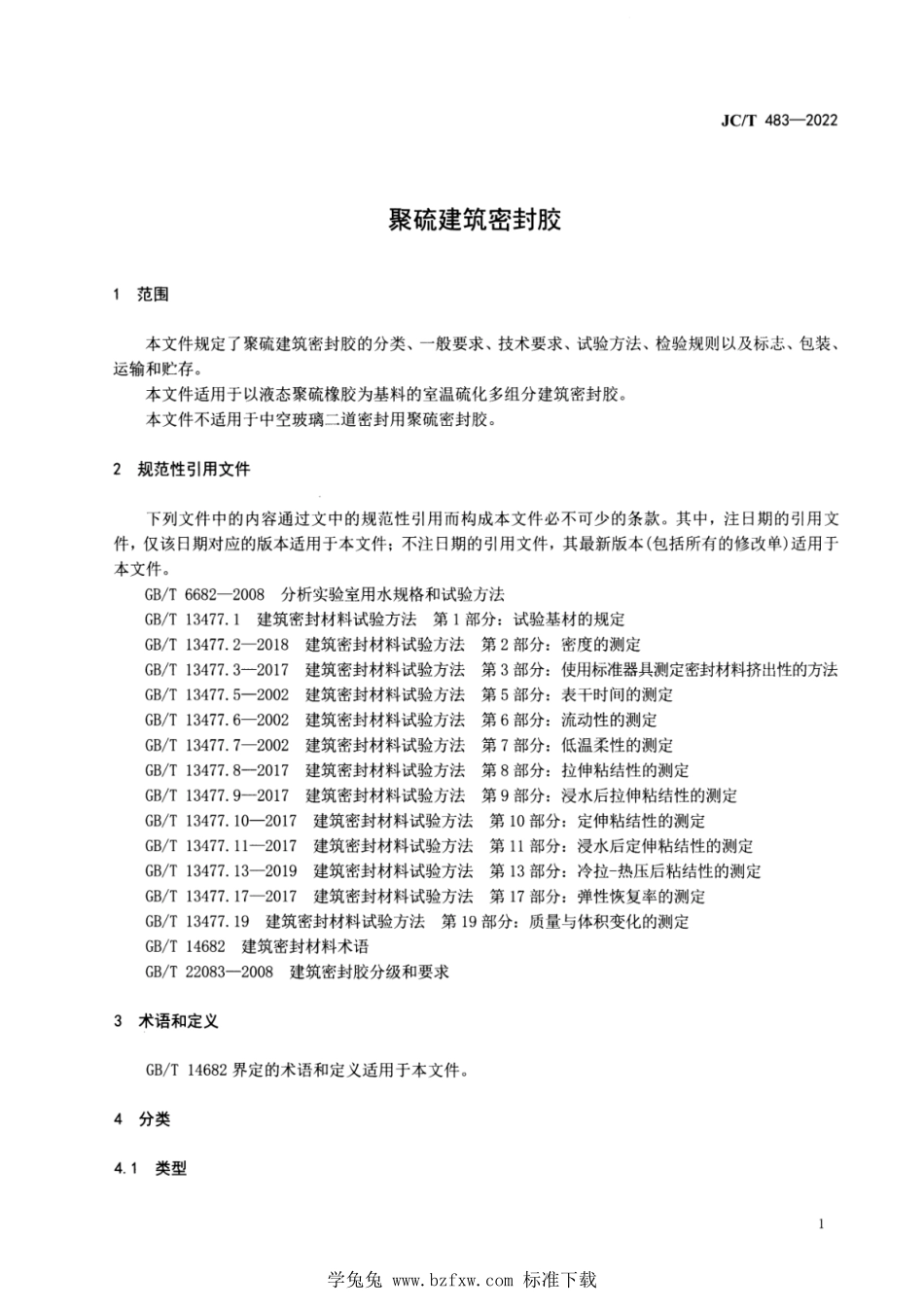 JC/T 483—2022

聚硫建筑密封胶

1 范围

本文件规定了聚硫建筑密封胶的分类、一般要求、技术要求、试验方法、检验规则以及标志、包装、运输和贮存。

本文件适用于以液态聚硫橡胶为基料的室温硫化多组分建筑密封胶。

本文件不适用于中空玻璃二道密封用聚硫密封胶。

2 规范性引用文件

下列文件中的内容通过文中的规范性引用而构成本文件必不可少的条款。其中，注日期的引用文件，仅该日期对应的版本适用于本文件；不注日期的引用文件，其最新版本(包括所有的修改单)适用于本文件。

GB/T 6682—2008 分析实验室用水规格和试验方法
GB/T 13477.1 建筑密封材料试验方法 第1部分：试验基材的规定
GB/T 13477.2—2018 建筑密封材料试验方法 第2部分：密度的测定
GB/T 13477.3—2017 建筑密封材料试验方法 第3部分：使用标准器具测定密封材料挤出性的方法
GB/T 13477.5—2002 建筑密封材料试验方法 第5部分：表干时间的测定
GB/T 13477.6—2002 建筑密封材料试验方法 第6部分：流动性的测定
GB/T 13477.7—2002 建筑密封材料试验方法 第7部分：低温柔性的测定
GB/T 13477.8—2017 建筑密封材料试验方法 第8部分：拉伸粘结性的测定
GB/T 13477.9—2017 建筑密封材料试验方法 第9部分：浸水后拉伸粘结性的测定
GB/T 13477.10—2017 建筑密封材料试验方法 第10部分：定伸粘结性的测定
GB/T 13477.11—2017 建筑密封材料试验方法 第11部分：浸水后定伸粘结性的测定
GB/T 13477.13—2019 建筑密封材料试验方法 第13部分：冷拉-热压后粘结性的测定
GB/T 13477.17—2017 建筑密封材料试验方法 第17部分：弹性恢复率的测定
GB/T 13477.19 建筑密封材料试验方法 第19部分：质量与体积变化的测定
GB/T 14682 建筑密封材料术语
GB/T 22083—2008 建筑密封胶分级和要求

3 术语和定义

GB/T 14682界定的术语和定义适用于本文件。

4 分类

4.1 类型

1

学兔兔 www.bzfxw.com 标准下载